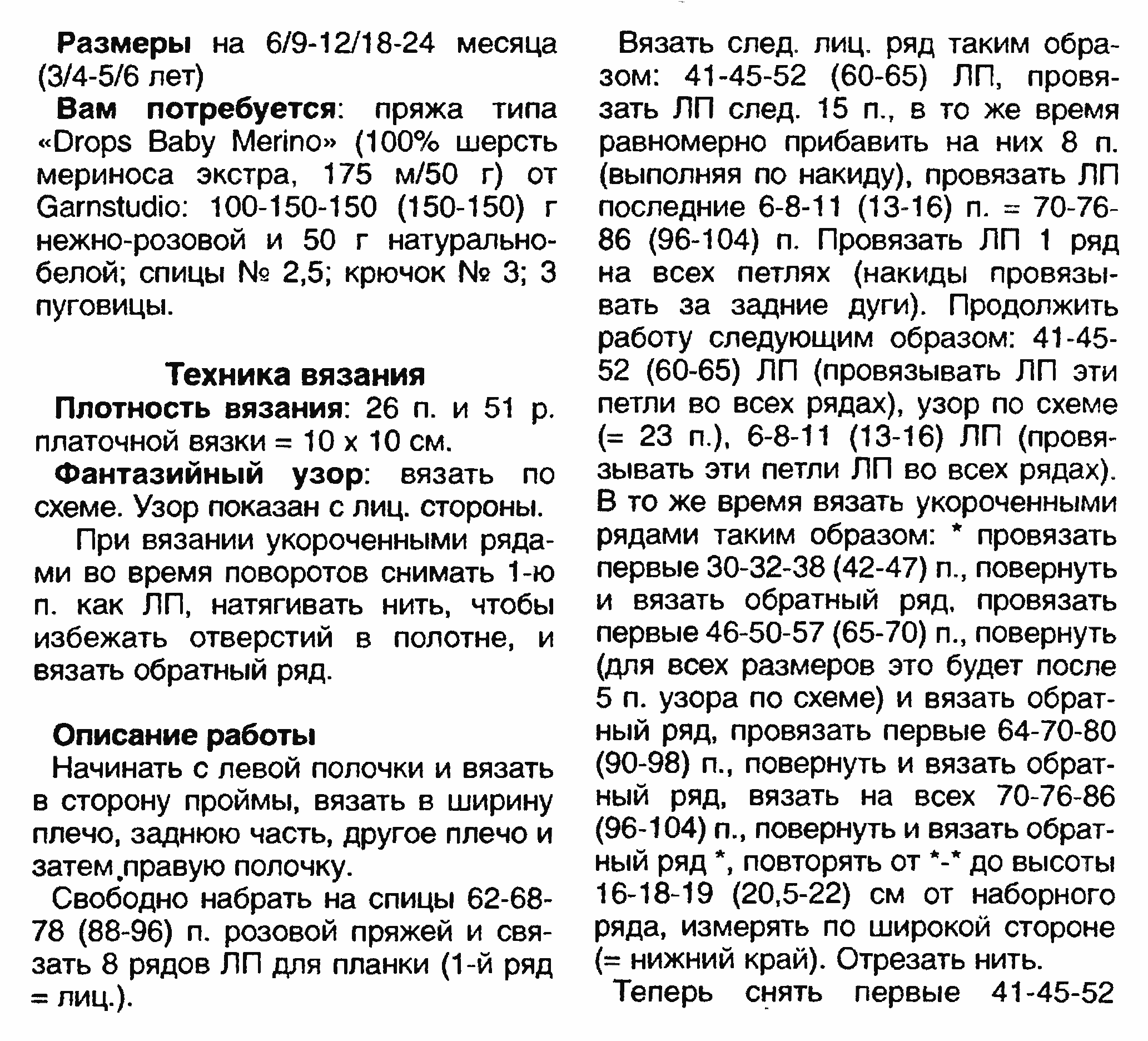 Размеры на 6/9-12/18-24 месяца (3/4-5/6 лет)

Вам потребуется: пряжа типа «Drops Baby Merino» (100% шерсть мериноса экстра, 175 м/50 г) от Garnstudio: 100-150-150 (150-150) г нежно-розовой и 50 г натурально-белой; спицы № 2,5; крючок № 3; 3 пуговицы.

Техника вязания

Плотность вязания: 26 п. и 51 р. платочной вязки = 10 х 10 см.

Фантазийный узор: вязать по схеме. Узор показан с лиц. стороны.

При вязании укороченными рядами во время поворотов снимать 1-ю п. как ЛП, натягивать нить, чтобы избежать отверстий в полотне, и вязать обратный ряд.

Описание работы

Начинать с левой полочки и вязать в сторону проймы, вязать в ширину плечо, заднюю часть, другое плечо и затем правую полочку.

Свободно набрать на спицы 62-68-78 (88-96) п. розовой пряжей и связать 8 рядов ЛП для планки (1-й ряд = лиц.).

Вязать след. лиц. ряд таким образом: 41-45-52 (60-65) ЛП, провязать ЛП след. 15 п., в то же время равномерно прибавить на них 8 п. (выполняя по накиду), провязать ЛП последние 6-8-11 (13-16) п. = 70-76-86 (96-104) п. Провязать ЛП 1 ряд на всех петлях (накиды провязывать за задние дуги). Продолжить работу следующим образом: 41-45-52 (60-65) ЛП (провязывать ЛП эти петли во всех рядах), узор по схеме (= 23 п.), 6-8-11 (13-16) ЛП (провязывать эти петли ЛП во всех рядах). В то же время вязать укороченными рядами таким образом: * провязать первые 30-32-38 (42-47) п., повернуть и вязать обратный ряд, провязать первые 46-50-57 (65-70) п., повернуть (для всех размеров это будет после 5 п. узора по схеме) и вязать обратный ряд, провязать первые 64-70-80 (90-98) п., повернуть и вязать обратный ряд, вязать на всех 70-76-86 (96-104) п., повернуть и вязать обратный ряд *, повторять от *-* до высоты 16-18-19 (20,5-22) см от наборного ряда, измерять по широкой стороне (= нижний край). Отрезать нить.

Теперь снять первые 41-45-52